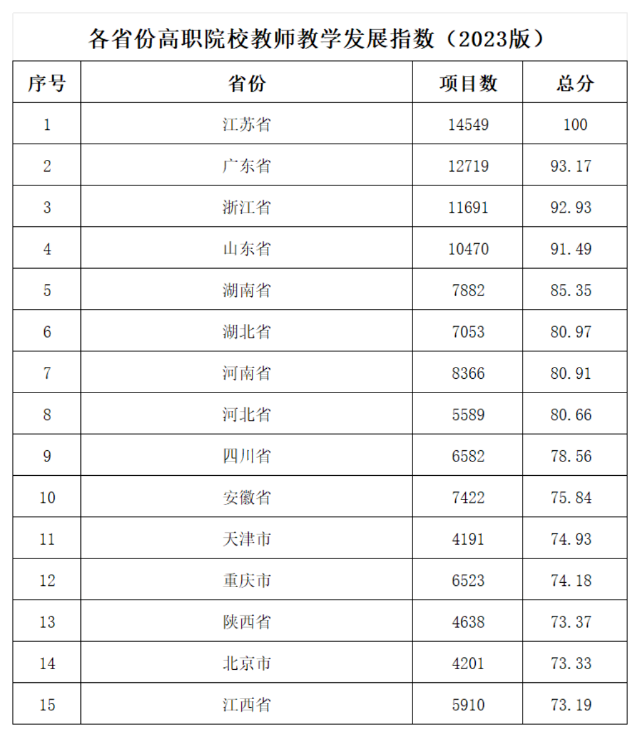 各省份高职院校教师教学发展指数（2023版）

| 序号 | 省份 | 项目数 | 总分 |
|---|---|---|---|
| 1 | 江苏省 | 14549 | 100 |
| 2 | 广东省 | 12719 | 93.17 |
| 3 | 浙江省 | 11691 | 92.93 |
| 4 | 山东省 | 10470 | 91.49 |
| 5 | 湖南省 | 7882 | 85.35 |
| 6 | 湖北省 | 7053 | 80.97 |
| 7 | 河南省 | 8366 | 80.91 |
| 8 | 河北省 | 5589 | 80.66 |
| 9 | 四川省 | 6582 | 78.56 |
| 10 | 安徽省 | 7422 | 75.84 |
| 11 | 天津市 | 4191 | 74.93 |
| 12 | 重庆市 | 6523 | 74.18 |
| 13 | 陕西省 | 4638 | 73.37 |
| 14 | 北京市 | 4201 | 73.33 |
| 15 | 江西省 | 5910 | 73.19 |